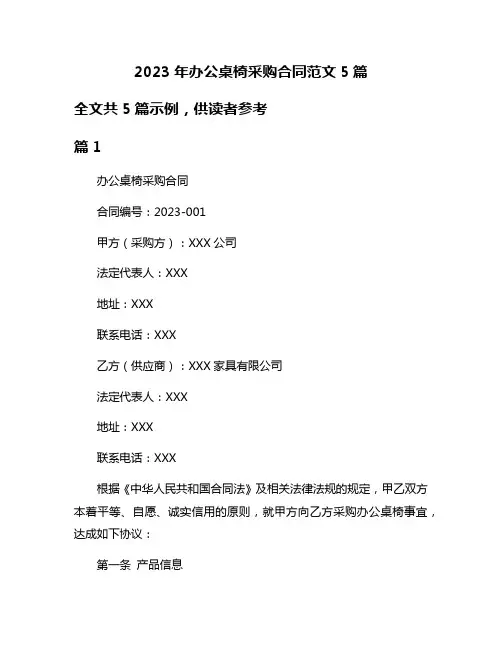 2023 年办公桌椅采购合同范文 5 篇

全文共 5 篇示例，供读者参考

篇 1

办公桌椅采购合同

合同编号：2023-001

甲方（采购方）：XXX 公司

法定代表人：XXX

地址：XXX

联系电话：XXX

乙方（供应商）：XXX 家具有限公司

法定代表人：XXX

地址：XXX

联系电话：XXX

根据《中华人民共和国合同法》及相关法律法规的规定，甲乙双方本着平等、自愿、诚实信用的原则，就甲方向乙方采购办公桌椅事宜，达成如下协议：

第一条 产品信息